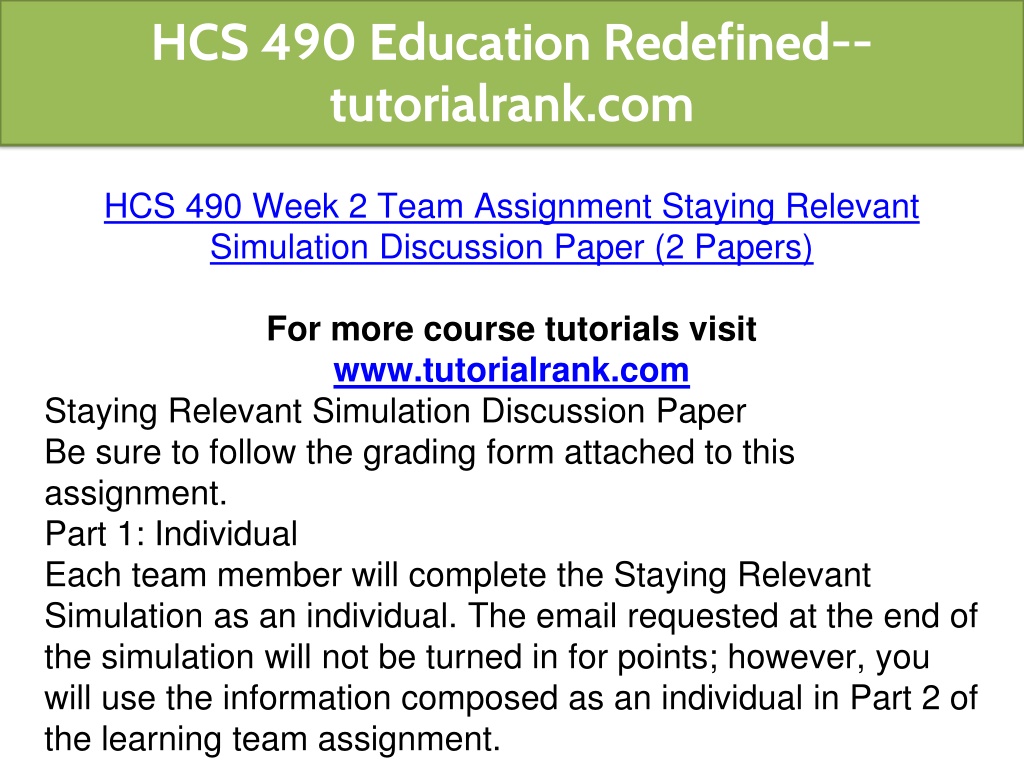 HCS 490 Education Redefined--tutorialrank.com

HCS 490 Week 2 Team Assignment Staying Relevant Simulation Discussion Paper (2 Papers)

For more course tutorials visit
www.tutorialrank.com
Staying Relevant Simulation Discussion Paper
Be sure to follow the grading form attached to this assignment.
Part 1: Individual
Each team member will complete the Staying Relevant Simulation as an individual. The email requested at the end of the simulation will not be turned in for points; however, you will use the information composed as an individual in Part 2 of the learning team assignment.